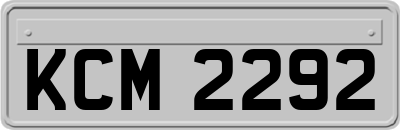 KCM 2292